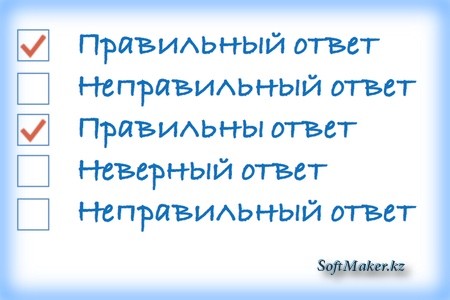 Правильный ответ
Неправильный ответ
Правильны ответ
Неверный ответ
Неправильный ответ

SoftMaker.kz